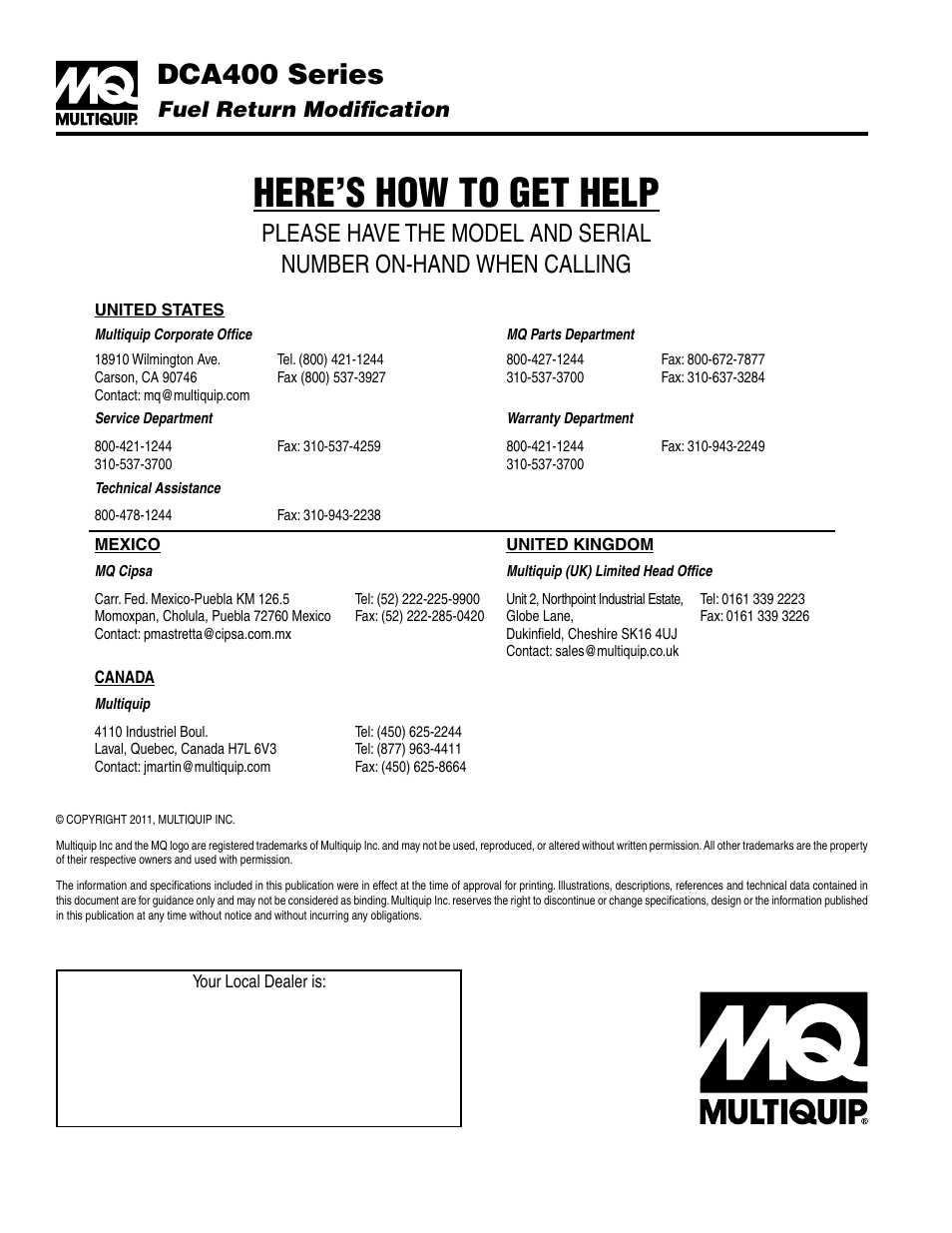 MQ
MULTIQUIP

DCA400 Series
Fuel Return Modification

HERE'S HOW TO GET HELP
PLEASE HAVE THE MODEL AND SERIAL NUMBER ON-HAND WHEN CALLING

UNITED STATES

Multiquip Corporate Office
18910 Wilmington Ave.
Carson, CA 90746
Contact: mq@multiquip.com
Tel. (800) 421-1244
Fax (800) 537-3927

Service Department
800-421-1244
310-537-3700
Fax: 310-537-4259

Technical Assistance
800-478-1244
Fax: 310-943-2238

MQ Parts Department
800-427-1244
310-537-3700
Fax: 800-672-7877
Fax: 310-637-3284

Warranty Department
800-421-1244
310-537-3700
Fax: 310-943-2249

MEXICO

MQ Cipsa
Carr. Fed. Mexico-Puebla KM 126.5
Momoxpan, Cholula, Puebla 72760 Mexico
Contact: pmastretta@cipsa.com.mx
Tel: (52) 222-225-9900
Fax: (52) 222-285-0420

CANADA

Multiquip
4110 Industriel Boul.
Laval, Quebec, Canada H7L 6V3
Contact: jmartin@multiquip.com
Tel: (450) 625-2244
Tel: (877) 963-4411
Fax: (450) 625-8664

UNITED KINGDOM

Multiquip (UK) Limited Head Office
Unit 2, Northpoint Industrial Estate,
Globe Lane,
Dukinfield, Cheshire SK16 4UJ
Contact: sales@multiquip.co.uk
Tel: 0161 339 2223
Fax: 0161 339 3226

© COPYRIGHT 2011, MULTIQUIP INC.

Multiquip Inc and the MQ logo are registered trademarks of Multiquip Inc. and may not be used, reproduced, or altered without written permission. All other trademarks are the property of their respective owners and used with permission.

The information and specifications included in this publication were in effect at the time of approval for printing. Illustrations, descriptions, references and technical data contained in this document are for guidance only and may not be considered as binding. Multiquip Inc. reserves the right to discontinue or change specifications, design or the information published in this publication at any time without notice and without incurring any obligations.

Your Local Dealer is:

MQ
MULTIQUIP®